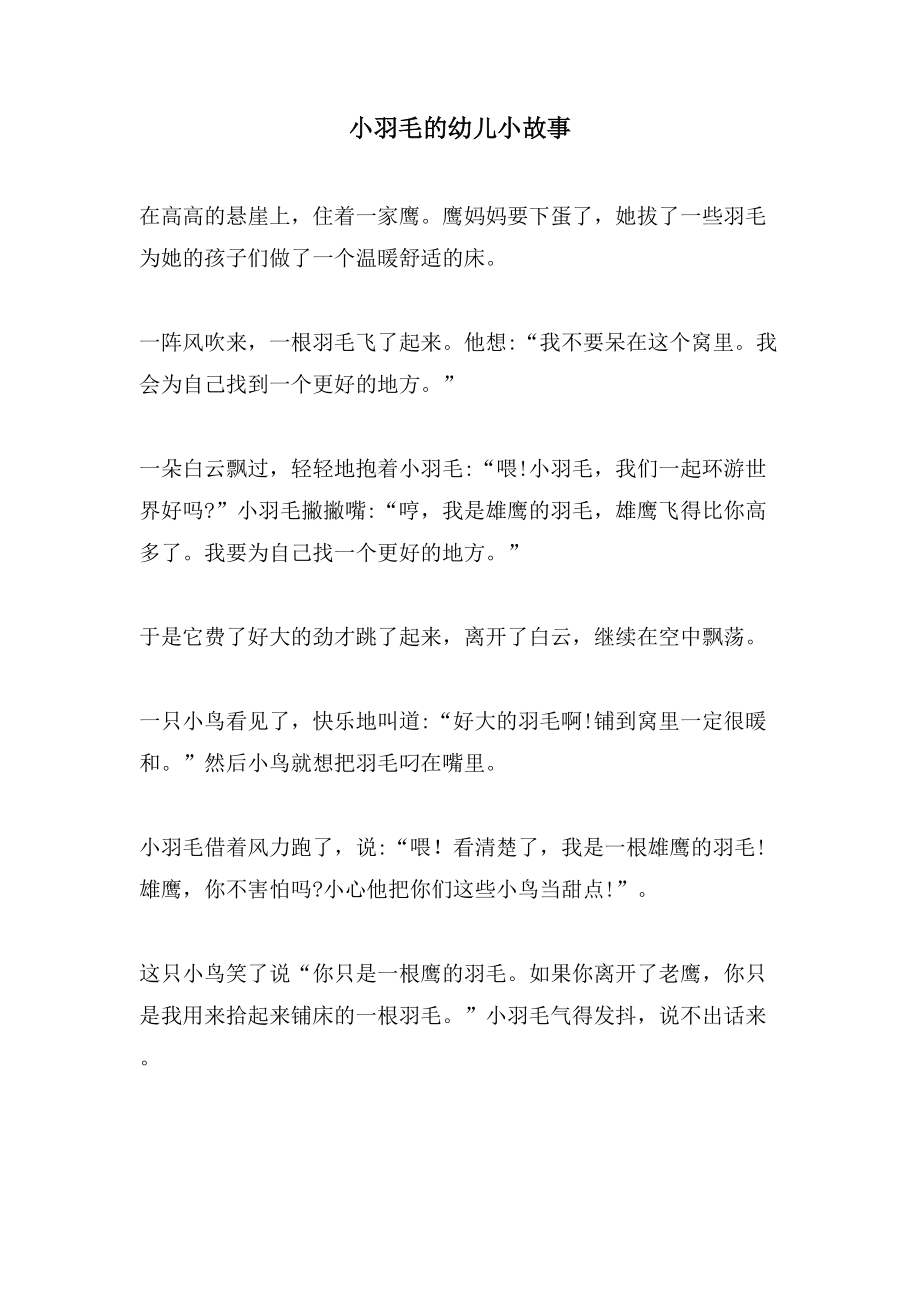 小羽毛的幼儿小故事

在高高的悬崖上，住着一家鹰。鹰妈妈要下蛋了，她拔了一些羽毛为她的孩子们做了一个温暖舒适的床。

一阵风吹来，一根羽毛飞了起来。他想:“我不要呆在这个窝里。我会为自己找到一个更好的地方。”

一朵白云飘过，轻轻地抱着小羽毛:“喂!小羽毛，我们一起环游世界好吗?”小羽毛撇撇嘴:“哼，我是雄鹰的羽毛，雄鹰飞得比你高多了。我要为自己找一个更好的地方。”

于是它费了好大的劲才跳了起来，离开了白云，继续在空中飘荡。

一只小鸟看见了，快乐地叫道:“好大的羽毛啊!铺到窝里一定很暖和。”然后小鸟就想把羽毛叼在嘴里。

小羽毛借着风力跑了，说:“喂！看清楚了，我是一根雄鹰的羽毛！雄鹰，你不害怕吗?小心他把你们这些小鸟当甜点!”。

这只小鸟笑了说“你只是一根鹰的羽毛。如果你离开了老鹰，你只是我用来拾起来铺床的一根羽毛。”小羽毛气得发抖，说不出话来。